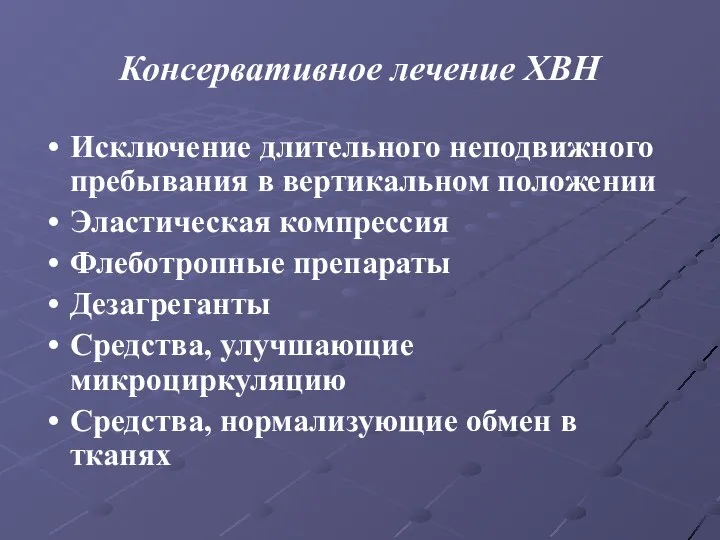 Консервативное лечение ХВН

• Исключение длительного неподвижного пребывания в вертикальном положении
• Эластическая компрессия
• Флеботропные препараты
• Дезагреганты
• Средства, улучшающие микроциркуляцию
• Средства, нормализующие обмен в тканях